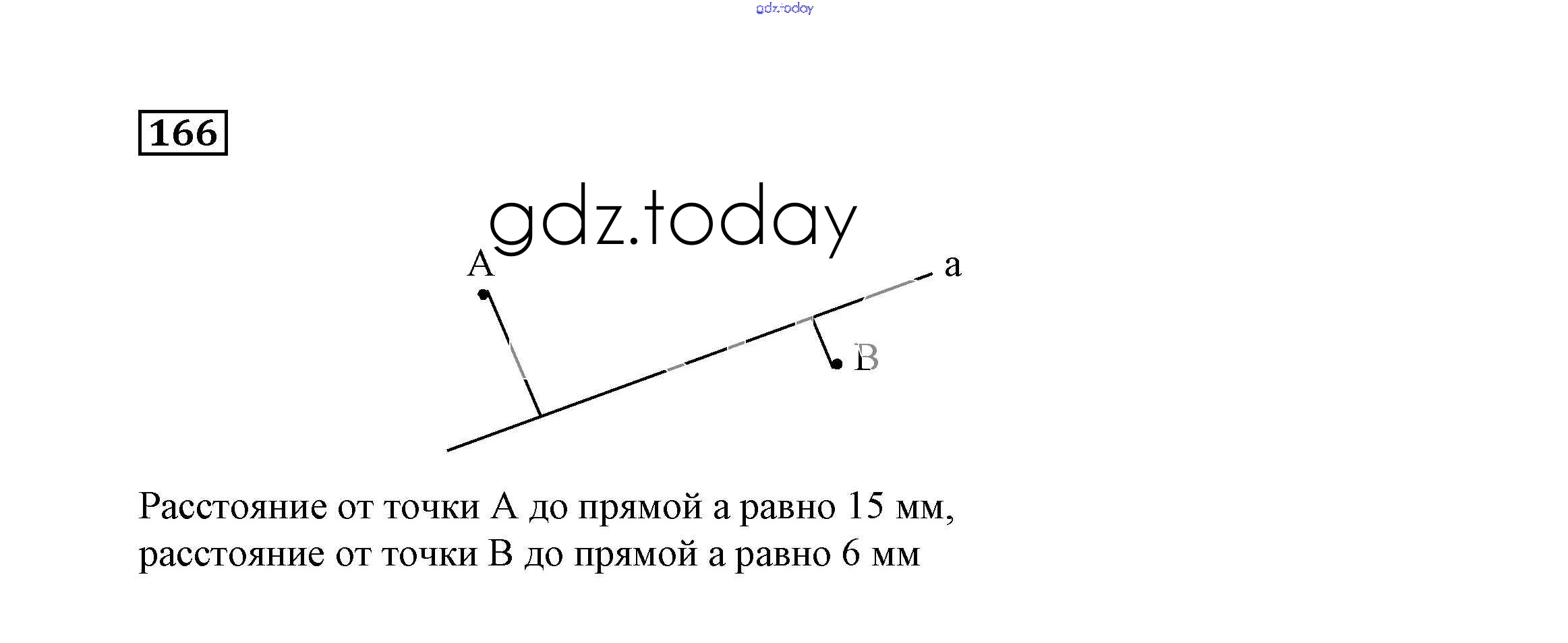 gdz.today

166

gdz.today

A

a

B

Расстояние от точки A до прямой a равно 15 мм, расстояние от точки B до прямой a равно 6 мм